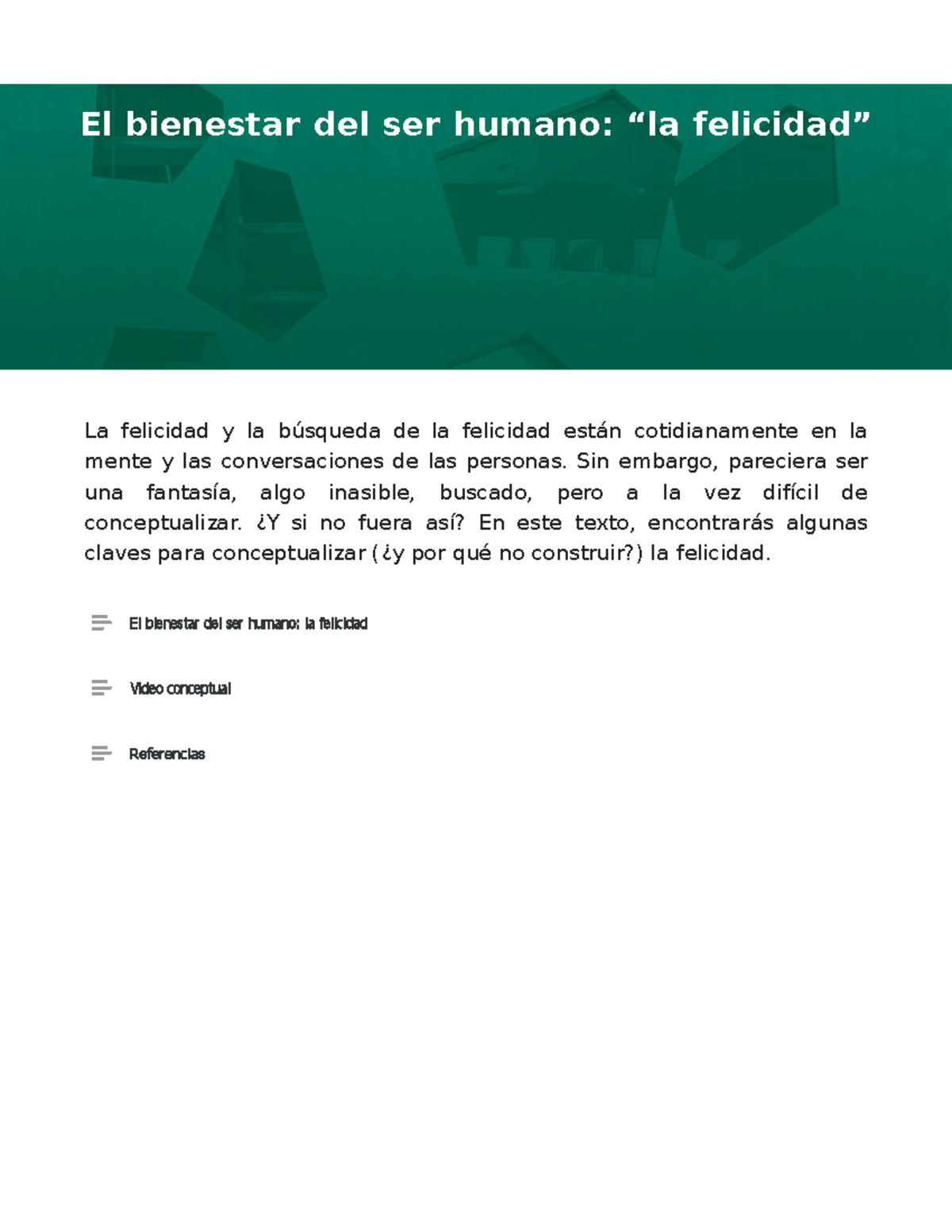 El bienestar del ser humano: “la felicidad”

La felicidad y la búsqueda de la felicidad están cotidianamente en la mente y las conversaciones de las personas. Sin embargo, pareciera ser una fantasía, algo inasible, buscado, pero a la vez difícil de conceptualizar. ¿Y si no fuera así? En este texto, encontrarás algunas claves para conceptualizar (¿y por qué no construir?) la felicidad.

El bienestar del ser humano: la felicidad

Video conceptual

Referencias